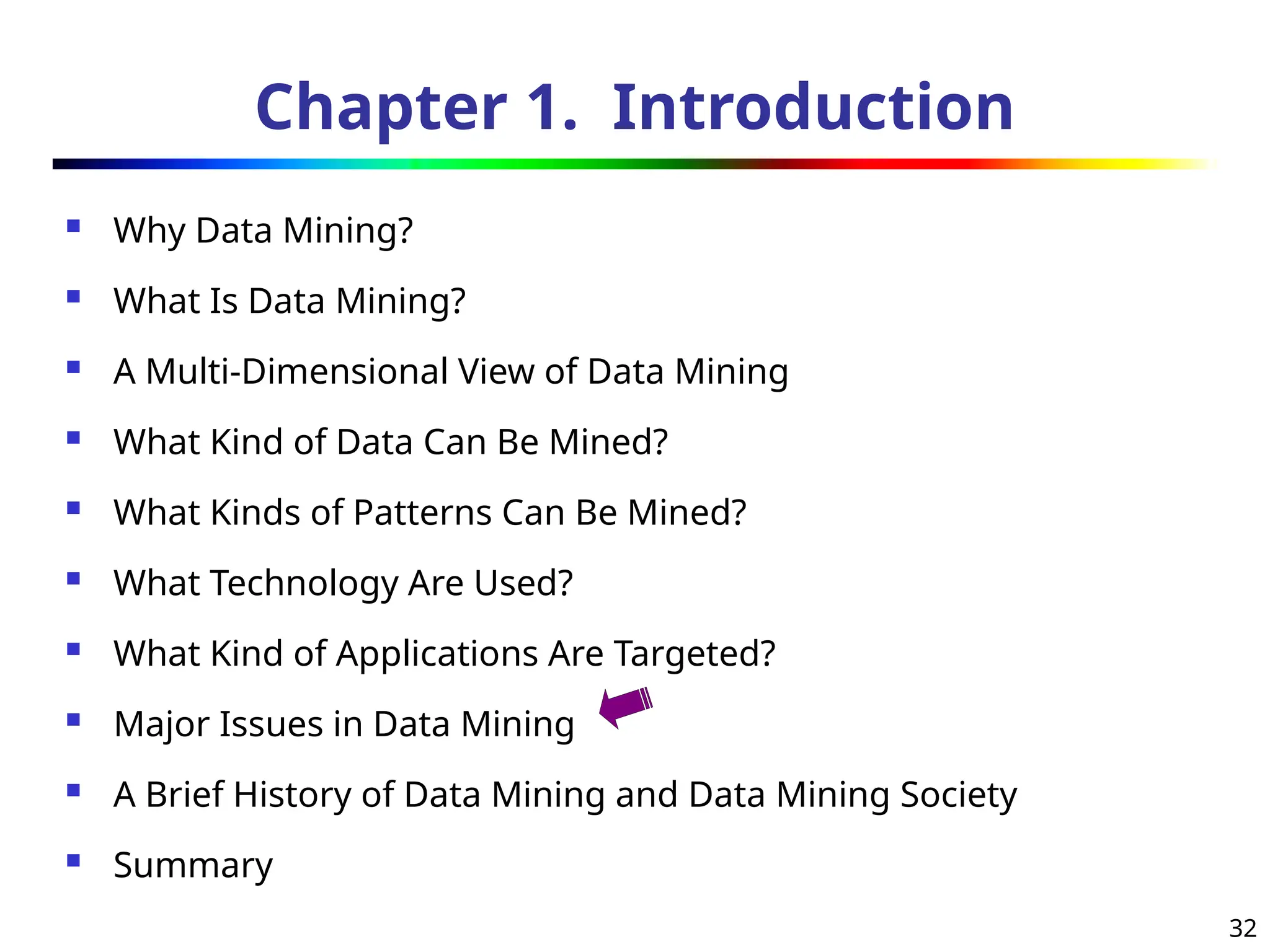 Chapter 1. Introduction

- Why Data Mining?
- What Is Data Mining?
- A Multi-Dimensional View of Data Mining
- What Kind of Data Can Be Mined?
- What Kinds of Patterns Can Be Mined?
- What Technology Are Used?
- What Kind of Applications Are Targeted?
- Major Issues in Data Mining
- A Brief History of Data Mining and Data Mining Society
- Summary

32